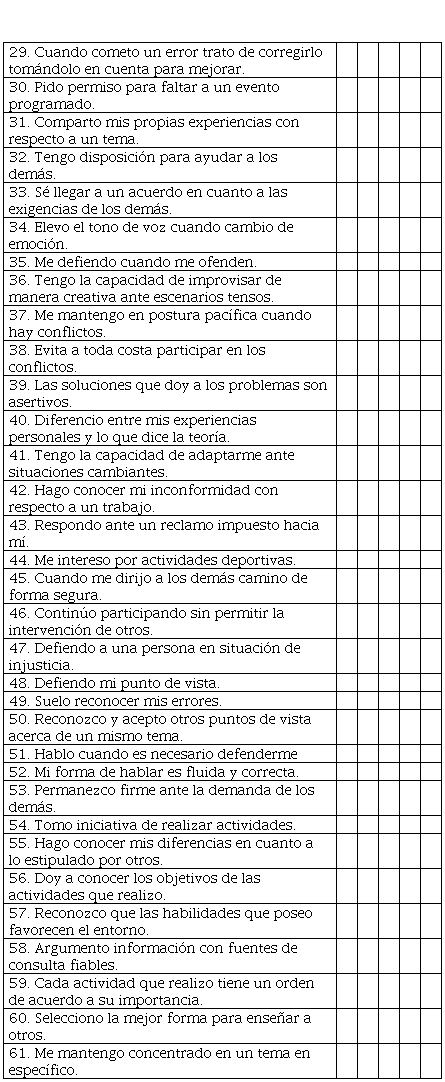 | | | | | | |
|---|---|---|---|---|---|
| 29. Cuando cometo un error trato de corregirlo tomándolo en cuenta para mejorar. | | | | | |
| 30. Pido permiso para faltar a un evento programado. | | | | | |
| 31. Comparto mis propias experiencias con respecto a un tema. | | | | | |
| 32. Tengo disposición para ayudar a los demás. | | | | | |
| 33. Sé llegar a un acuerdo en cuanto a las exigencias de los demás. | | | | | |
| 34. Elevo el tono de voz cuando cambio de emoción. | | | | | |
| 35. Me defiendo cuando me ofenden. | | | | | |
| 36. Tengo la capacidad de improvisar de manera creativa ante escenarios tensos. | | | | | |
| 37. Me mantengo en postura pacífica cuando hay conflictos. | | | | | |
| 38. Evita a toda costa participar en los conflictos. | | | | | |
| 39. Las soluciones que doy a los problemas son asertivos. | | | | | |
| 40. Diferencio entre mis experiencias personales y lo que dice la teoría. | | | | | |
| 41. Tengo la capacidad de adaptarme ante situaciones cambiantes. | | | | | |
| 42. Hago conocer mi inconformidad con respecto a un trabajo. | | | | | |
| 43. Respondo ante un reclamo impuesto hacia mí. | | | | | |
| 44. Me intereso por actividades deportivas. | | | | | |
| 45. Cuando me dirijo a los demás camino de forma segura. | | | | | |
| 46. Continúo participando sin permitir la intervención de otros. | | | | | |
| 47. Defiendo a una persona en situación de injusticia. | | | | | |
| 48. Defiendo mi punto de vista. | | | | | |
| 49. Suelo reconocer mis errores. | | | | | |
| 50. Reconozco y acepto otros puntos de vista acerca de un mismo tema. | | | | | |
| 51. Hablo cuando es necesario defenderme | | | | | |
| 52. Mi forma de hablar es fluida y correcta. | | | | | |
| 53. Permanezco firme ante la demanda de los demás. | | | | | |
| 54. Tomo iniciativa de realizar actividades. | | | | | |
| 55. Hago conocer mis diferencias en cuanto a lo estipulado por otros. | | | | | |
| 56. Doy a conocer los objetivos de las actividades que realizo. | | | | | |
| 57. Reconozco que las habilidades que poseo favorecen el entorno. | | | | | |
| 58. Argumento información con fuentes de consulta fiables. | | | | | |
| 59. Cada actividad que realizo tiene un orden de acuerdo a su importancia. | | | | | |
| 60. Selecciono la mejor forma para enseñar a otros. | | | | | |
| 61. Me mantengo concentrado en un tema en específico. | | | | | |